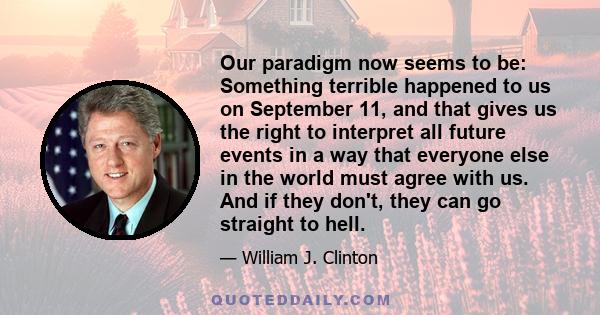 Our paradigm now seems to be: Something terrible happened to us on September 11, and that gives us the right to interpret all future events in a way that everyone else in the world must agree with us. And if they don't, they can go straight to hell.

— William J. Clinton

QUOTEDDAILY.COM